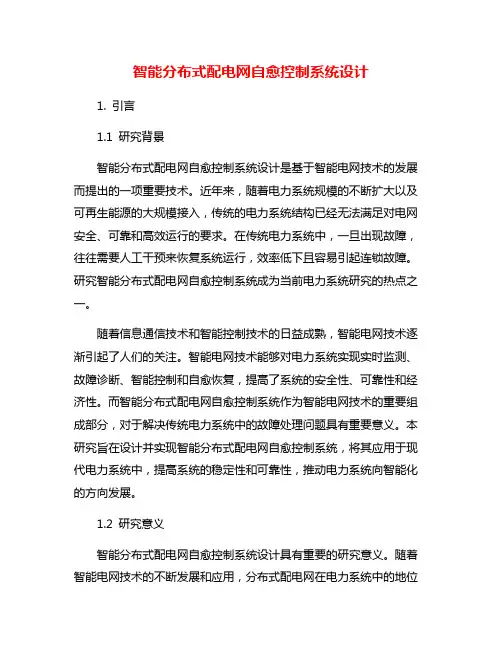 智能分布式配电网自愈控制系统设计

1. 引言

1.1 研究背景

智能分布式配电网自愈控制系统设计是基于智能电网技术的发展而提出的一项重要技术。近年来，随着电力系统规模的不断扩大以及可再生能源的大规模接入，传统的电力系统结构已经无法满足对电网安全、可靠和高效运行的要求。在传统电力系统中，一旦出现故障，往往需要人工干预来恢复系统运行，效率低下且容易引起连锁故障。研究智能分布式配电网自愈控制系统成为当前电力系统研究的热点之一。

随着信息通信技术和智能控制技术的日益成熟，智能电网技术逐渐引起了人们的关注。智能电网技术能够对电力系统实现实时监测、故障诊断、智能控制和自愈恢复，提高了系统的安全性、可靠性和经济性。而智能分布式配电网自愈控制系统作为智能电网技术的重要组成部分，对于解决传统电力系统中的故障处理问题具有重要意义。本研究旨在设计并实现智能分布式配电网自愈控制系统，将其应用于现代电力系统中，提高系统的稳定性和可靠性，推动电力系统向智能化的方向发展。

1.2 研究意义

智能分布式配电网自愈控制系统设计具有重要的研究意义。随着智能电网技术的不断发展和应用，分布式配电网在电力系统中的地位